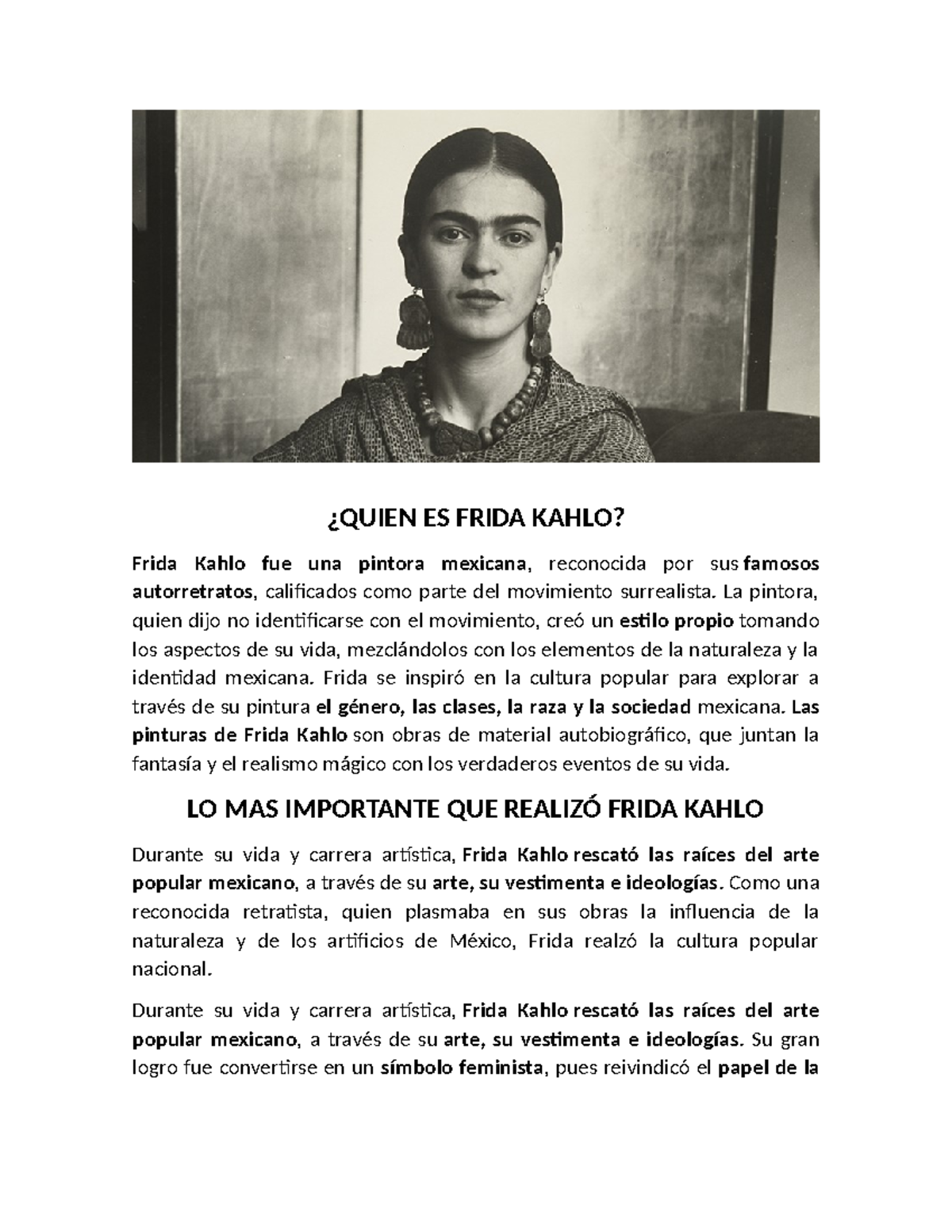 ¿QUIEN ES FRIDA KAHLO?

Frida Kahlo fue una pintora mexicana, reconocida por sus famosos autorretratos, calificados como parte del movimiento surrealista. La pintora, quien dijo no identificarse con el movimiento, creó un estilo propio tomando los aspectos de su vida, mezclándolos con los elementos de la naturaleza y la identidad mexicana. Frida se inspiró en la cultura popular para explorar a través de su pintura el género, las clases, la raza y la sociedad mexicana. Las pinturas de Frida Kahlo son obras de material autobiográfico, que juntan la fantasía y el realismo mágico con los verdaderos eventos de su vida.

LO MAS IMPORTANTE QUE REALIZÓ FRIDA KAHLO

Durante su vida y carrera artística, Frida Kahlo rescató las raíces del arte popular mexicano, a través de su arte, su vestimenta e ideologías. Como una reconocida retratista, quien plasmaba en sus obras la influencia de la naturaleza y de los artificios de México, Frida realzó la cultura popular nacional.

Durante su vida y carrera artística, Frida Kahlo rescató las raíces del arte popular mexicano, a través de su arte, su vestimenta e ideologías. Su gran logro fue convertirse en un símbolo feminista, pues reivindicó el papel de la